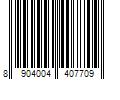 8 904004 407709